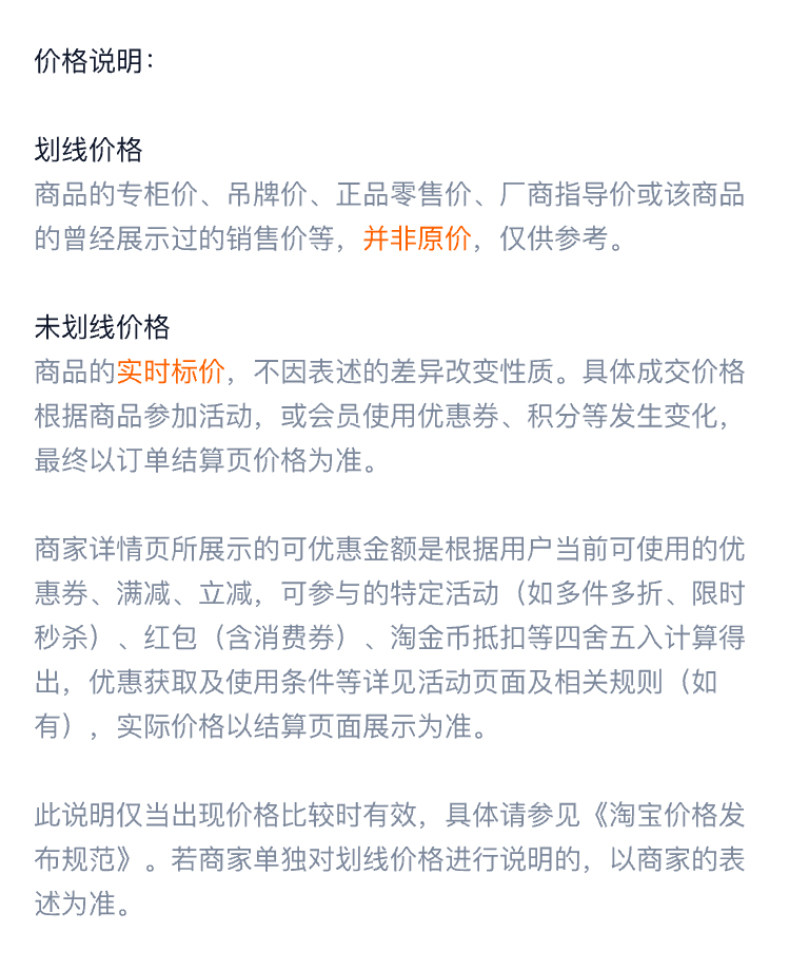 价格说明:

划线价格
商品的专柜价、吊牌价、正品零售价、厂商指导价或该商品的曾经展示过的销售价等，并非原价，仅供参考。

未划线价格
商品的实时标价，不因表述的差异改变性质。具体成交价格根据商品参加活动，或会员使用优惠券、积分等发生变化，最终以订单结算页价格为准。

商家详情页所展示的可优惠金额是根据用户当前可使用的优惠券、满减、立减，可参与的特定活动（如多件多折、限时秒杀）、红包（含消费券）、淘金币抵扣等四舍五入计算得出，优惠获取及使用条件等详见活动页面及相关规则（如有），实际价格以结算页面展示为准。

此说明仅当出现价格比较时有效，具体请参见《淘宝价格发布规范》。若商家单独对划线价格进行说明的，以商家的表述为准。